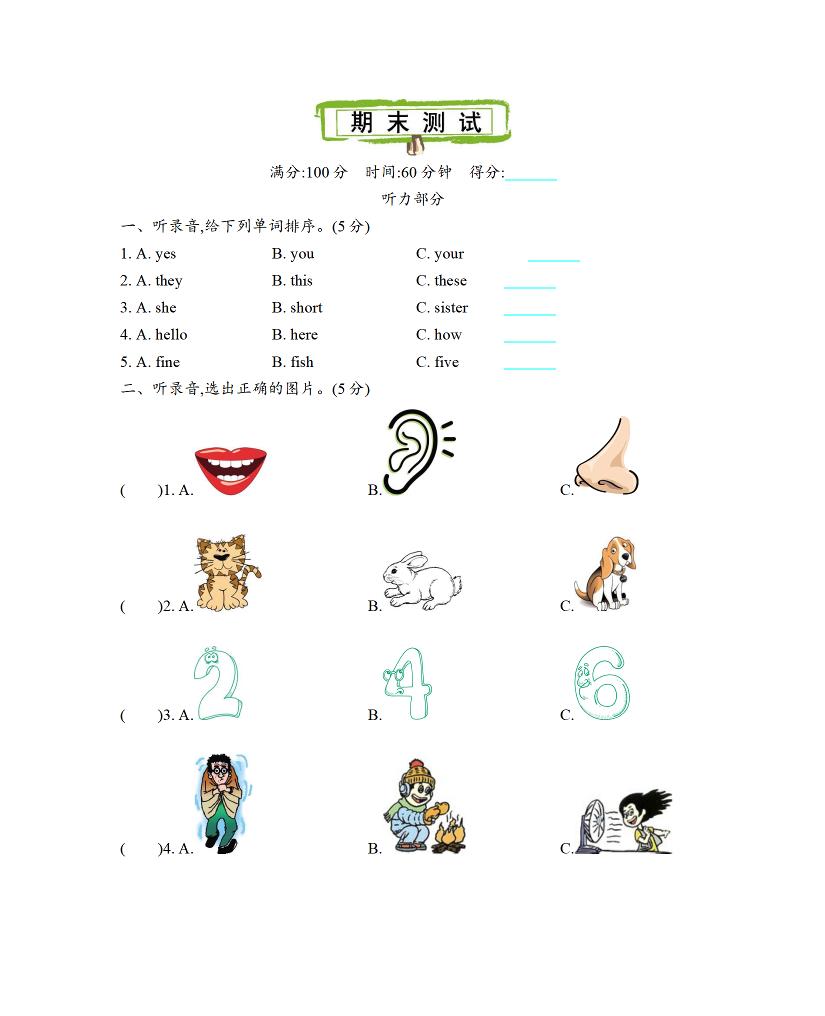 期末测试

满分:100 分　时间:60 分钟　得分:______

听力部分

一、听录音,给下列单词排序。(5 分)

1. A. yes　B. you　C. your　______
2. A. they　B. this　C. these　______
3. A. she　B. short　C. sister　______
4. A. hello　B. here　C. how　______
5. A. fine　B. fish　C. five　______

二、听录音,选出正确的图片。(5 分)

(　)1. A.　B.　C.

(　)2. A.　B.　C.

(　)3. A.　B.　C.

(　)4. A.　B.　C.